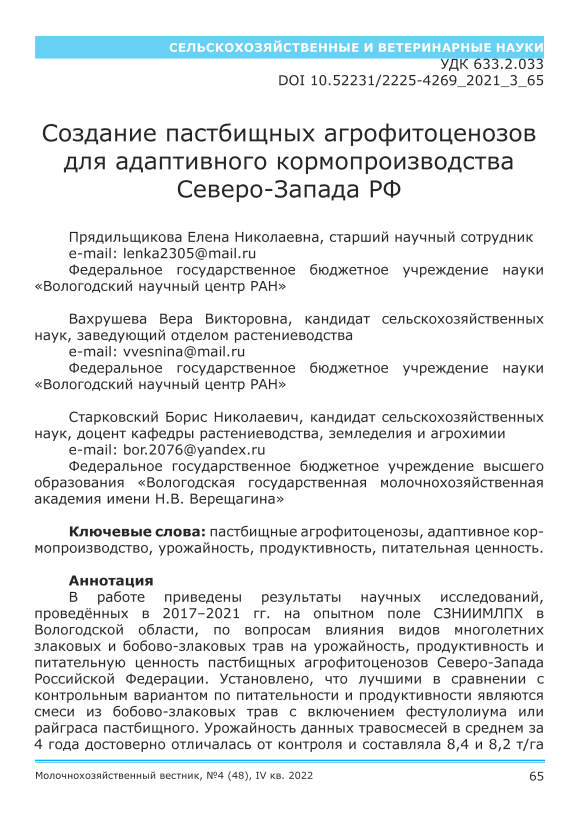 СЕЛЬСКОХОЗЯЙСТВЕННЫЕ И ВЕТЕРИНАРНЫЕ НАУКИ
УДК 633.2.033
DOI 10.52231/2225-4269_2021_3_65

Создание пастбищных агрофитоценозов для адаптивного кормопроизводства Северо-Запада РФ

Прядильщикова Елена Николаевна, старший научный сотрудник
e-mail: lenka2305@mail.ru
Федеральное государственное бюджетное учреждение науки «Вологодский научный центр РАН»

Вахрушева Вера Викторовна, кандидат сельскохозяйственных наук, заведующий отделом растениеводства
e-mail: vvesnina@mail.ru
Федеральное государственное бюджетное учреждение науки «Вологодский научный центр РАН»

Старковский Борис Николаевич, кандидат сельскохозяйственных наук, доцент кафедры растениеводства, земледелия и агрохимии
e-mail: bor.2076@yandex.ru
Федеральное государственное бюджетное учреждение высшего образования «Вологодская государственная молочнохозяйственная академия имени Н.В. Верещагина»

Ключевые слова: пастбищные агрофитоценозы, адаптивное кормопроизводство, урожайность, продуктивность, питательная ценность.

Аннотация
В работе приведены результаты научных исследований, проведённых в 2017–2021 гг. на опытном поле СЗНИИМЛПХ в Вологодской области, по вопросам влияния видов многолетних злаковых и бобово-злаковых трав на урожайность, продуктивность и питательную ценность пастбищных агрофитоценозов Северо-Запада Российской Федерации. Установлено, что лучшими в сравнении с контрольным вариантом по питательности и продуктивности являются смеси из бобово-злаковых трав с включением фестулолиума или райграса пастбищного. Урожайность данных травосмесей в среднем за 4 года достоверно отличалась от контроля и составляла 8,4 и 8,2 т/га

Молочнохозяйственный вестник, №4 (48), IV кв. 2022
65